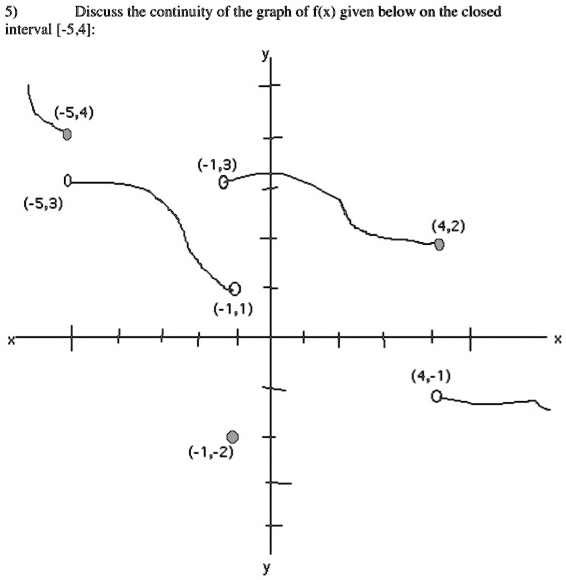 5) Discuss the continuity of the graph of f(x) given below on the closed interval [-5,4]:

y

(-5,4)

(-1,3)

(-5,3)

(4,2)

(-1,1)

x

x

(4,-1)

(-1,-2)

y